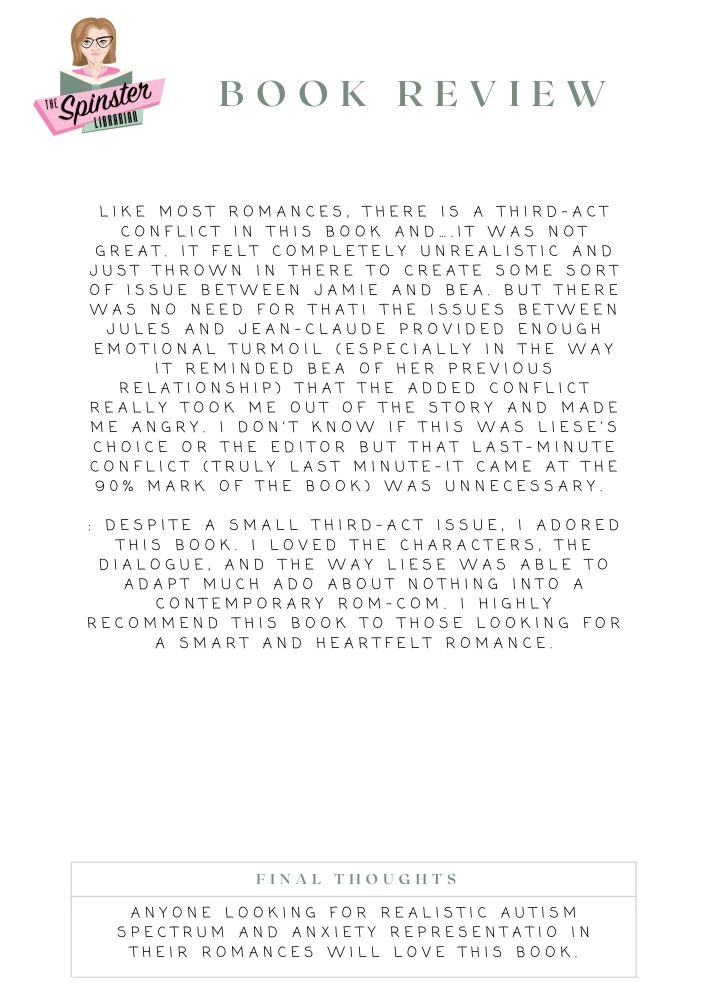 THE Spinster LIBRARIAN

BOOK REVIEW

LIKE MOST ROMANCES, THERE IS A THIRD-ACT CONFLICT IN THIS BOOK AND....IT WAS NOT GREAT. IT FELT COMPLETELY UNREALISTIC AND JUST THROWN IN THERE TO CREATE SOME SORT OF ISSUE BETWEEN JAMIE AND BEA. BUT THERE WAS NO NEED FOR THAT! THE ISSUES BETWEEN JULES AND JEAN-CLAUDE PROVIDED ENOUGH EMOTIONAL TURMOIL (ESPECIALLY IN THE WAY IT REMINDED BEA OF HER PREVIOUS RELATIONSHIP) THAT THE ADDED CONFLICT REALLY TOOK ME OUT OF THE STORY AND MADE ME ANGRY. I DON'T KNOW IF THIS WAS LIESE'S CHOICE OR THE EDITOR BUT THAT LAST-MINUTE CONFLICT (TRULY LAST MINUTE-IT CAME AT THE 90% MARK OF THE BOOK) WAS UNNECESSARY.

: DESPITE A SMALL THIRD-ACT ISSUE, I ADORED THIS BOOK. I LOVED THE CHARACTERS, THE DIALOGUE, AND THE WAY LIESE WAS ABLE TO ADAPT MUCH ADO ABOUT NOTHING INTO A CONTEMPORARY ROM-COM. I HIGHLY RECOMMEND THIS BOOK TO THOSE LOOKING FOR A SMART AND HEARTFELT ROMANCE.

FINAL THOUGHTS

ANYONE LOOKING FOR REALISTIC AUTISM SPECTRUM AND ANXIETY REPRESENTATIO IN THEIR ROMANCES WILL LOVE THIS BOOK.